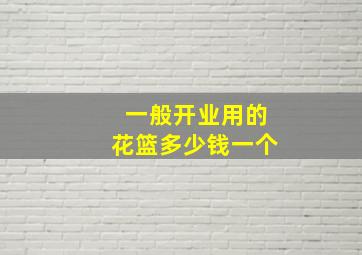 一般开业用的
花篮多少钱一个